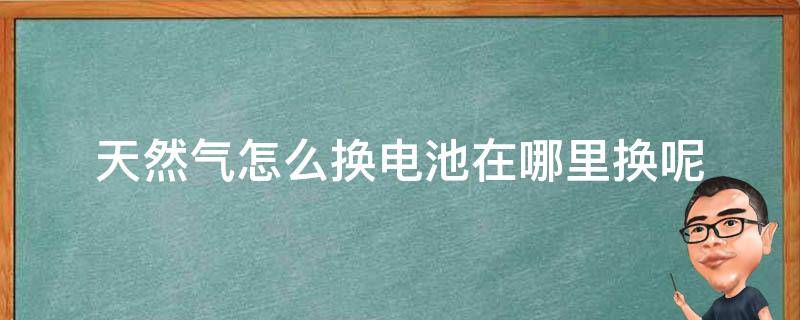 天然气怎么换电池在哪里换呢